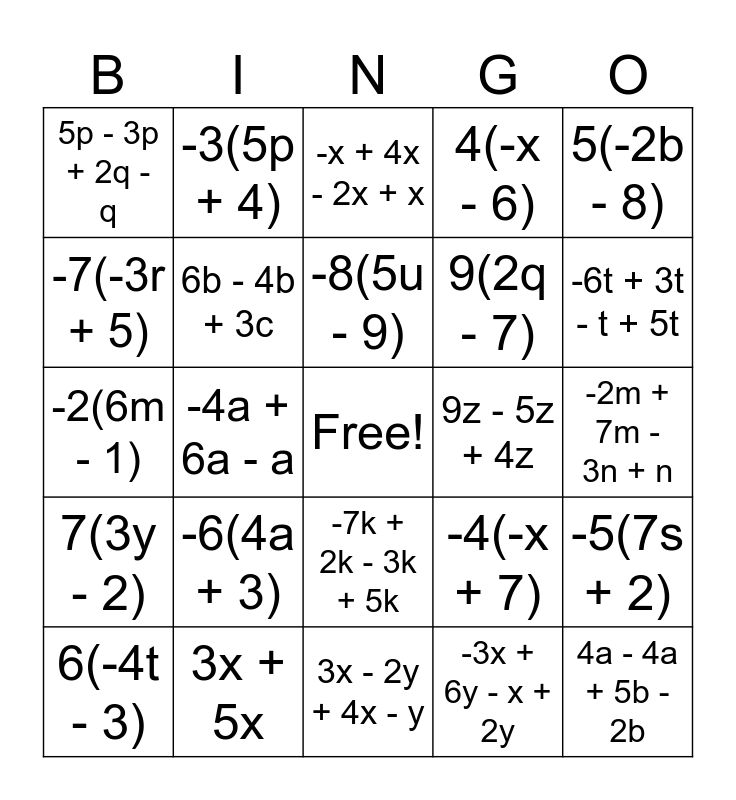 | B | I | N | G | O |
|---|---|---|---|---|
| $5p - 3p + 2q - q$ | $-3(5p + 4)$ | $-x + 4x - 2x + x$ | $4(-x - 6)$ | $5(-2b - 8)$ |
| $-7(-3r + 5)$ | $6b - 4b + 3c$ | $-8(5u - 9)$ | $9(2q - 7)$ | $-6t + 3t - t + 5t$ |
| $-2(6m - 1)$ | $-4a + 6a - a$ | Free! | $9z - 5z + 4z$ | $-2m + 7m - 3n + n$ |
| $7(3y - 2)$ | $-6(4a + 3)$ | $-7k + 2k - 3k + 5k$ | $-4(-x + 7)$ | $-5(7s + 2)$ |
| $6(-4t - 3)$ | $3x + 5x$ | $3x - 2y + 4x - y$ | $-3x + 6y - x + 2y$ | $4a - 4a + 5b - 2b$ |